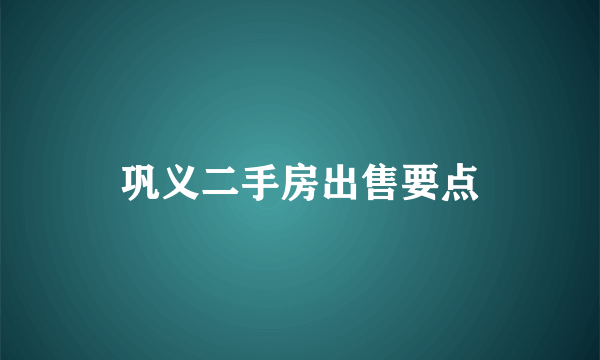 巩义二手房出售要点